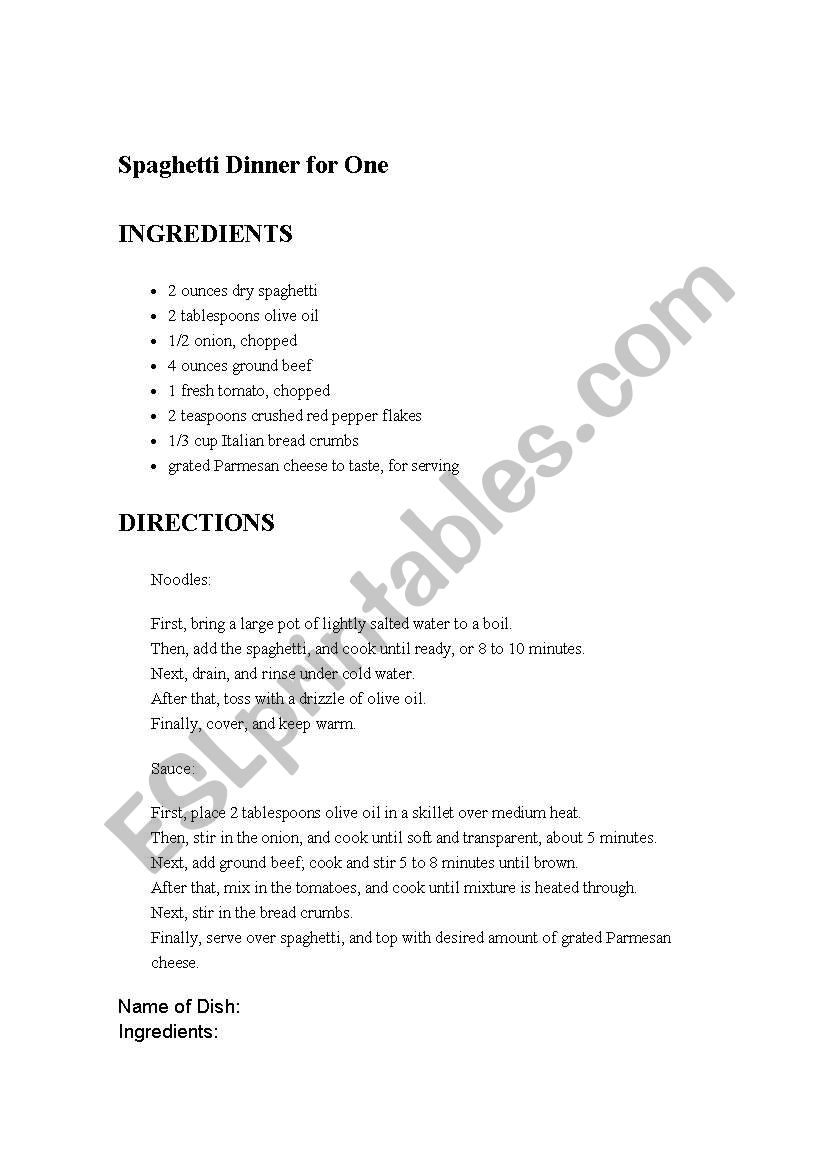 Spaghetti Dinner for One

INGREDIENTS

- 2 ounces dry spaghetti
- 2 tablespoons olive oil
- 1/2 onion, chopped
- 4 ounces ground beef
- 1 fresh tomato, chopped
- 2 teaspoons crushed red pepper flakes
- 1/3 cup Italian bread crumbs
- grated Parmesan cheese to taste, for serving

DIRECTIONS

Noodles:

First, bring a large pot of lightly salted water to a boil.
Then, add the spaghetti, and cook until ready, or 8 to 10 minutes.
Next, drain, and rinse under cold water.
After that, toss with a drizzle of olive oil.
Finally, cover, and keep warm.

Sauce:

First, place 2 tablespoons olive oil in a skillet over medium heat.
Then, stir in the onion, and cook until soft and transparent, about 5 minutes.
Next, add ground beef; cook and stir 5 to 8 minutes until brown.
After that, mix in the tomatoes, and cook until mixture is heated through.
Next, stir in the bread crumbs.
Finally, serve over spaghetti, and top with desired amount of grated Parmesan cheese.

Name of Dish:
Ingredients:

ESLprintables.com